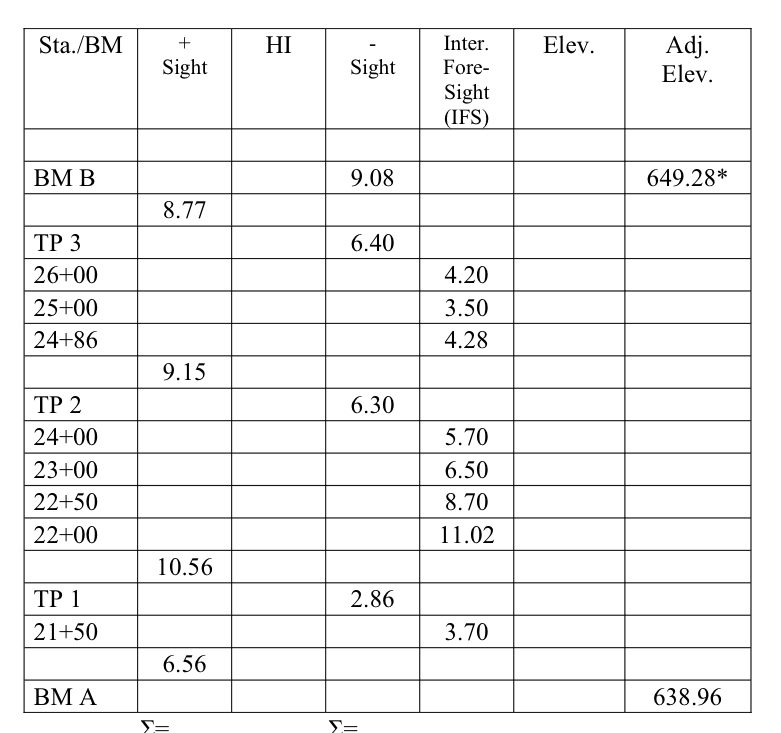 | Sta./BM | + Sight | HI | - Sight | Inter. Fore-Sight (IFS) | Elev. | Adj. Elev. |
|---|---|---|---|---|---|---|
| | | | | | | |
| BM B | | | 9.08 | | | 649.28* |
| | 8.77 | | | | | |
| TP 3 | | | 6.40 | | | |
| 26+00 | | | | 4.20 | | |
| 25+00 | | | | 3.50 | | |
| 24+86 | | | | 4.28 | | |
| | 9.15 | | | | | |
| TP 2 | | | 6.30 | | | |
| 24+00 | | | | 5.70 | | |
| 23+00 | | | | 6.50 | | |
| 22+50 | | | | 8.70 | | |
| 22+00 | | | | 11.02 | | |
| | 10.56 | | | | | |
| TP 1 | | | 2.86 | | | |
| 21+50 | | | | 3.70 | | |
| | 6.56 | | | | | |
| BM A | | | | | | 638.96 |

$\Sigma=$ $\Sigma=$